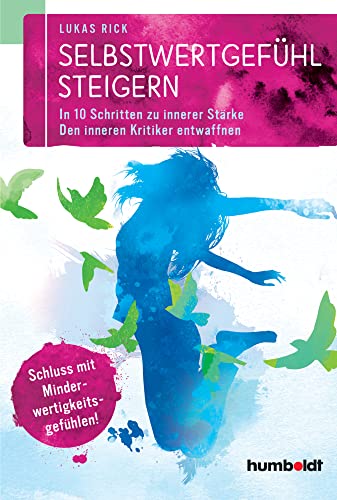 LUKAS RICK

SELBSTWERTGEFÜHL STEIGERN

In 10 Schritten zu innerer Stärke
Den inneren Kritiker entwaffnen

Schluss mit Minderwertigkeitsgefühlen!

humboldt